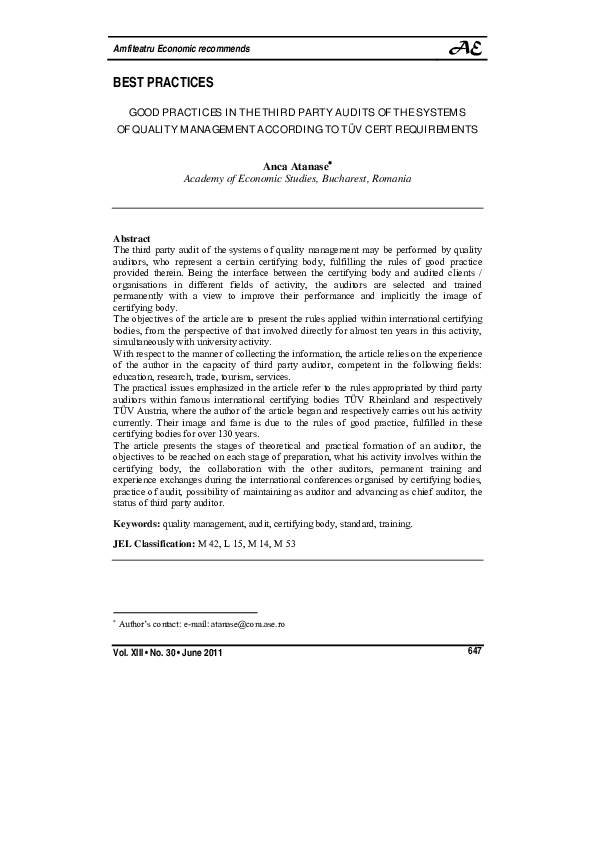 Amfiteatru Economic recommends

AE

BEST PRACTICES

GOOD PRACTICES IN THE THIRD PARTY AUDITS OF THE SYSTEMS OF QUALITY MANAGEMENT ACCORDING TO TÜV CERT REQUIREMENTS

Anca Atanase*
Academy of Economic Studies, Bucharest, Romania

Abstract
The third party audit of the systems of quality management may be performed by quality auditors, who represent a certain certifying body, fulfilling the rules of good practice provided therein. Being the interface between the certifying body and audited clients / organisations in different fields of activity, the auditors are selected and trained permanently with a view to improve their performance and implicitly the image of certifying body.
The objectives of the article are to present the rules applied within international certifying bodies, from the perspective of that involved directly for almost ten years in this activity, simultaneously with university activity.
With respect to the manner of collecting the information, the article relies on the experience of the author in the capacity of third party auditor, competent in the following fields: education, research, trade, tourism, services.
The practical issues emphasized in the article refer to the rules appropriated by third party auditors within famous international certifying bodies TÜV Rheinland and respectively TÜV Austria, where the author of the article began and respectively carries out his activity currently. Their image and fame is due to the rules of good practice, fulfilled in these certifying bodies for over 130 years.
The article presents the stages of theoretical and practical formation of an auditor, the objectives to be reached on each stage of preparation, what his activity involves within the certifying body, the collaboration with the other auditors, permanent training and experience exchanges during the international conferences organised by certifying bodies, practice of audit, possibility of maintaining as auditor and advancing as chief auditor, the status of third party auditor.

Keywords: quality management, audit, certifying body, standard, training.

JEL Classification: M 42, L 15, M 14, M 53

* Author's contact: e-mail: atanase@com.ase.ro

Vol. XIII • No. 30 • June 2011

647